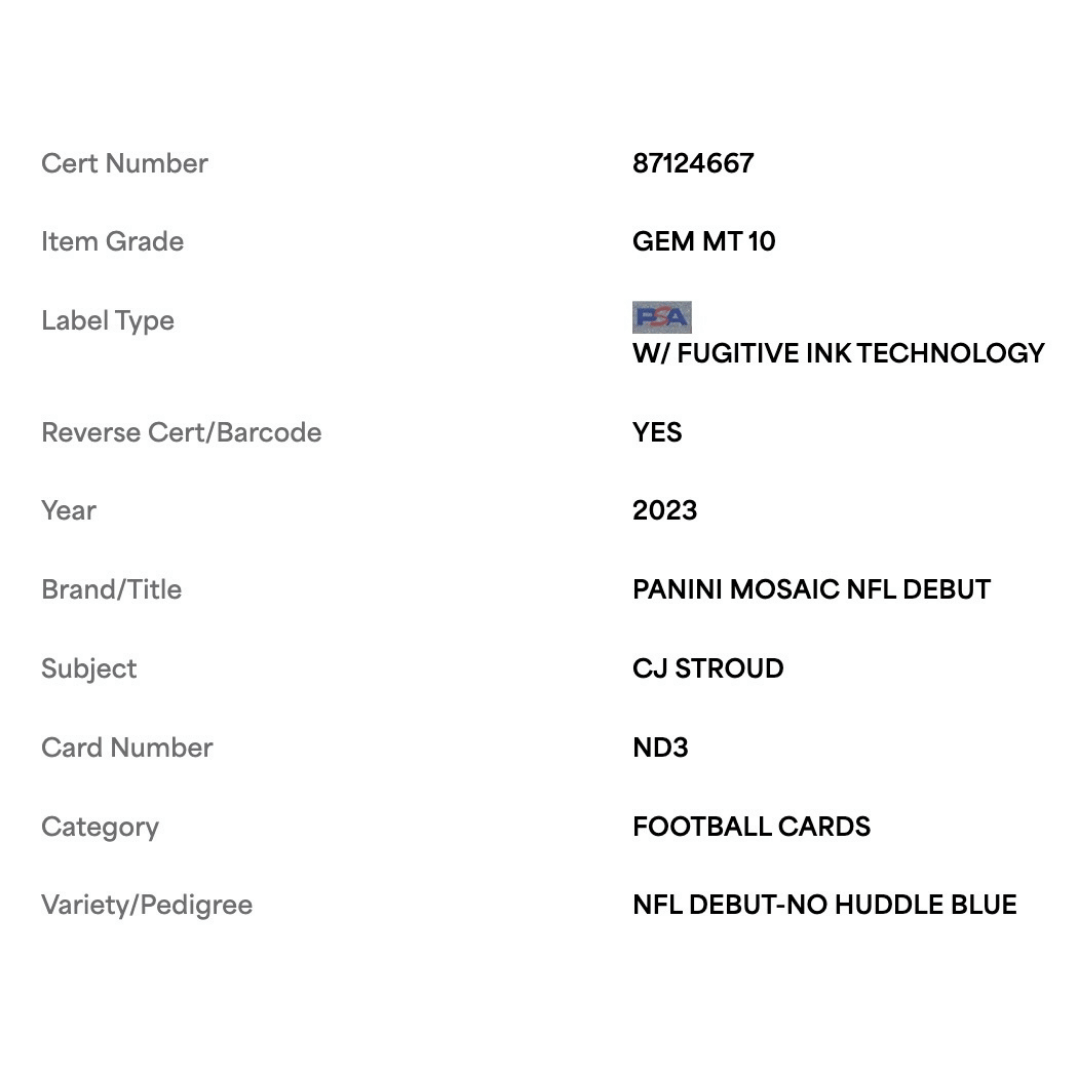 | | |
|---|---|
| Cert Number | 87124667 |
| Item Grade | GEM MT 10 |
| Label Type | PSA W/ FUGITIVE INK TECHNOLOGY |
| Reverse Cert/Barcode | YES |
| Year | 2023 |
| Brand/Title | PANINI MOSAIC NFL DEBUT |
| Subject | CJ STROUD |
| Card Number | ND3 |
| Category | FOOTBALL CARDS |
| Variety/Pedigree | NFL DEBUT-NO HUDDLE BLUE |